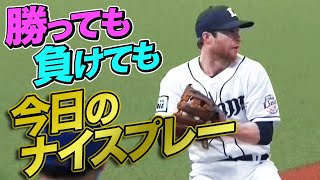 勝っても
負けても
今日の
ナイスプレー